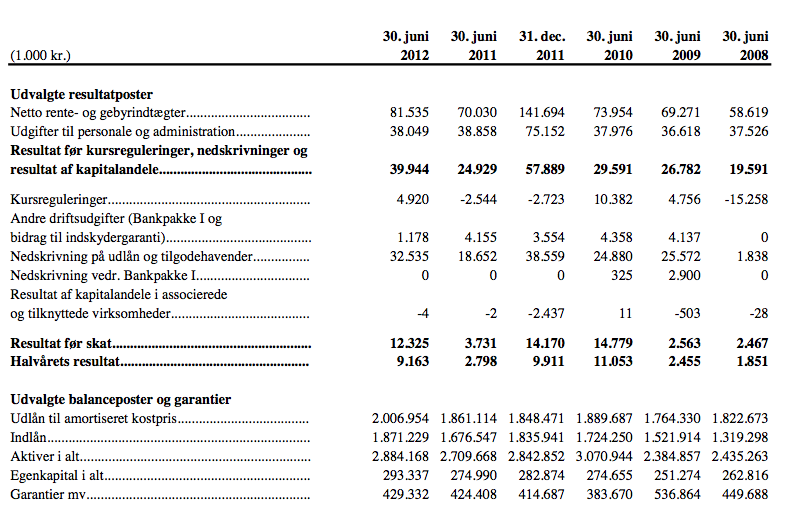 | (1.000 kr.) | 30. juni 2012 | 30. juni 2011 | 31. dec. 2011 | 30. juni 2010 | 30. juni 2009 | 30. juni 2008 |
|---|---|---|---|---|---|---|
| Udvalgte resultatposter | | | | | | |
| Netto rente- og gebyrindtægter | 81.535 | 70.030 | 141.694 | 73.954 | 69.271 | 58.619 |
| Udgifter til personale og administration | 38.049 | 38.858 | 75.152 | 37.976 | 36.618 | 37.526 |
| Resultat før kursreguleringer, nedskrivninger og resultat af kapitalandele | 39.944 | 24.929 | 57.889 | 29.591 | 26.782 | 19.591 |
| Kursreguleringer | 4.920 | -2.544 | -2.723 | 10.382 | 4.756 | -15.258 |
| Andre driftsudgifter (Bankpakke I og bidrag til indskydergaranti) | 1.178 | 4.155 | 3.554 | 4.358 | 4.137 | 0 |
| Nedskrivning på udlån og tilgodehavender | 32.535 | 18.652 | 38.559 | 24.880 | 25.572 | 1.838 |
| Nedskrivning vedr. Bankpakke I | 0 | 0 | 0 | 325 | 2.900 | 0 |
| Resultat af kapitalandele i associerede og tilknyttede virksomheder | -4 | -2 | -2.437 | 11 | -503 | -28 |
| Resultat før skat | 12.325 | 3.731 | 14.170 | 14.779 | 2.563 | 2.467 |
| Halvårets resultat | 9.163 | 2.798 | 9.911 | 11.053 | 2.455 | 1.851 |
| Udvalgte balanceposter og garantier | | | | | | |
| Udlån til amortiseret kostpris | 2.006.954 | 1.861.114 | 1.848.471 | 1.889.687 | 1.764.330 | 1.822.673 |
| Indlån | 1.871.229 | 1.676.547 | 1.835.941 | 1.724.250 | 1.521.914 | 1.319.298 |
| Aktiver i alt | 2.884.168 | 2.709.668 | 2.842.852 | 3.070.944 | 2.384.857 | 2.435.263 |
| Egenkapital i alt | 293.337 | 274.990 | 282.874 | 274.655 | 251.274 | 262.816 |
| Garantier mv | 429.332 | 424.408 | 414.687 | 383.670 | 536.864 | 449.688 |